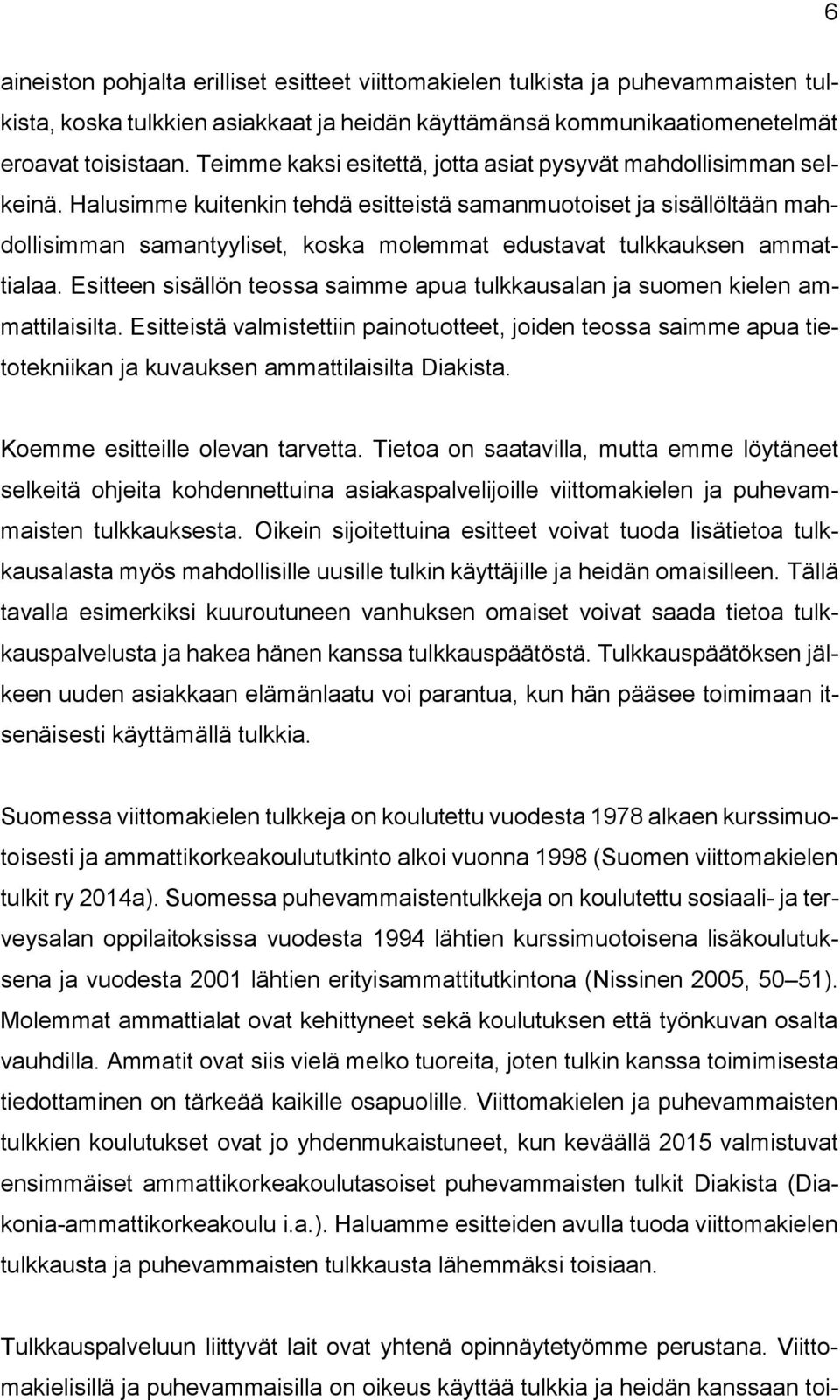 6

aineiston pohjalta erilliset esitteet viittomakielen tulkista ja puhevammaisten tulkista, koska tulkkien asiakkaat ja heidän käyttämänsä kommunikaatiomenetelmät eroavat toisistaan. Teimme kaksi esitettä, jotta asiat pysyvät mahdollisimman selkeinä. Halusimme kuitenkin tehdä esitteistä samanmuotoiset ja sisällöltään mahdollisimman samantyyliset, koska molemmat edustavat tulkkauksen ammattialaa. Esitteen sisällön teossa saimme apua tulkkausalan ja suomen kielen ammattilaisilta. Esitteistä valmistettiin painotuotteet, joiden teossa saimme apua tietotekniikan ja kuvauksen ammattilaisilta Diakista.

Koemme esitteille olevan tarvetta. Tietoa on saatavilla, mutta emme löytäneet selkeitä ohjeita kohdennettuina asiakaspalvelijoille viittomakielen ja puhevammaisten tulkkauksesta. Oikein sijoitettuina esitteet voivat tuoda lisätietoa tulkkausalasta myös mahdollisille uusille tulkin käyttäjille ja heidän omaisilleen. Tällä tavalla esimerkiksi kuuroutuneen vanhuksen omaiset voivat saada tietoa tulkkauspalvelusta ja hakea hänen kanssa tulkkauspäätöstä. Tulkkauspäätöksen jälkeen uuden asiakkaan elämänlaatu voi parantua, kun hän pääsee toimimaan itsenäisesti käyttämällä tulkkia.

Suomessa viittomakielen tulkkeja on koulutettu vuodesta 1978 alkaen kurssimuotoisesti ja ammattikorkeakoulututkinto alkoi vuonna 1998 (Suomen viittomakielen tulkit ry 2014a). Suomessa puhevammaistentulkkeja on koulutettu sosiaali- ja terveysalan oppilaitoksissa vuodesta 1994 lähtien kurssimuotoisena lisäkoulutuksena ja vuodesta 2001 lähtien erityisammattitutkintona (Nissinen 2005, 50–51). Molemmat ammattialat ovat kehittyneet sekä koulutuksen että työnkuvan osalta vauhdilla. Ammatit ovat siis vielä melko tuoreita, joten tulkin kanssa toimimisesta tiedottaminen on tärkeää kaikille osapuolille. Viittomakielen ja puhevammaisten tulkkien koulutukset ovat jo yhdenmukaistuneet, kun keväällä 2015 valmistuvat ensimmäiset ammattikorkeakoulutasoiset puhevammaisten tulkit Diakista (Diakonia-ammattikorkeakoulu i.a.). Haluamme esitteiden avulla tuoda viittomakielen tulkkausta ja puhevammaisten tulkkausta lähemmäksi toisiaan.

Tulkkauspalveluun liittyvät lait ovat yhtenä opinnäytetyömme perustana. Viittomakielisillä ja puhevammaisilla on oikeus käyttää tulkkia ja heidän kanssaan toi-